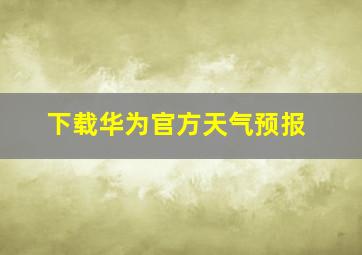 下载华为官方天气预报